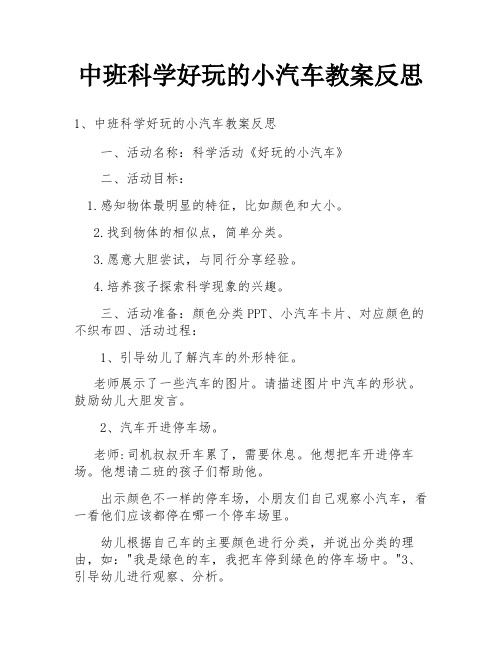 中班科学好玩的小汽车教案反思

1、中班科学好玩的小汽车教案反思

一、活动名称：科学活动《好玩的小汽车》

二、活动目标：

1.感知物体最明显的特征，比如颜色和大小。

2.找到物体的相似点，简单分类。

3.愿意大胆尝试，与同行分享经验。

4.培养孩子探索科学现象的兴趣。

三、活动准备：颜色分类PPT、小汽车卡片、对应颜色的不织布四、活动过程：

1、引导幼儿了解汽车的外形特征。

老师展示了一些汽车的图片。请描述图片中汽车的形状。鼓励幼儿大胆发言。

2、汽车开进停车场。

老师:司机叔叔开车累了，需要休息。他想把车开进停车场。他想请二班的孩子们帮助他。

出示颜色不一样的停车场，小朋友们自己观察小汽车，看一看他们应该都停在哪一个停车场里。

幼儿根据自己车的主要颜色进行分类，并说出分类的理由，如："我是绿色的车，我把车停到绿色的停车场中。"3、引导幼儿进行观察、分析。